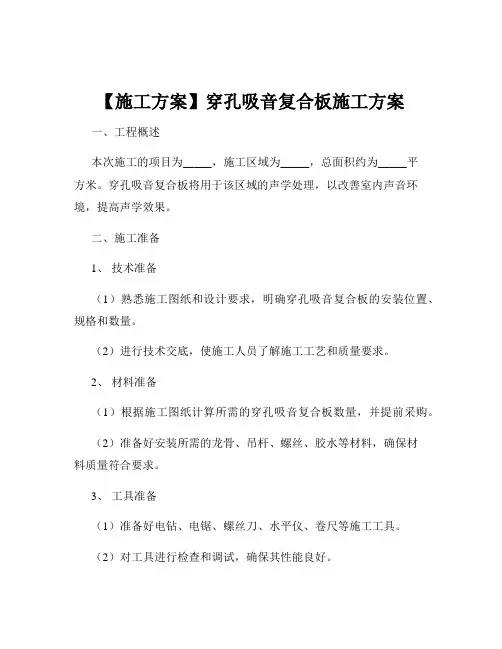 【施工方案】穿孔吸音复合板施工方案

一、工程概述

本次施工的项目为_____，施工区域为_____，总面积约为_____平方米。穿孔吸音复合板将用于该区域的声学处理，以改善室内声音环境，提高声学效果。

二、施工准备

1、 技术准备

（1）熟悉施工图纸和设计要求，明确穿孔吸音复合板的安装位置、规格和数量。

（2）进行技术交底，使施工人员了解施工工艺和质量要求。

2、 材料准备

（1）根据施工图纸计算所需的穿孔吸音复合板数量，并提前采购。

（2）准备好安装所需的龙骨、吊杆、螺丝、胶水等材料，确保材料质量符合要求。

3、 工具准备

（1）准备好电钻、电锯、螺丝刀、水平仪、卷尺等施工工具。

（2）对工具进行检查和调试，确保其性能良好。